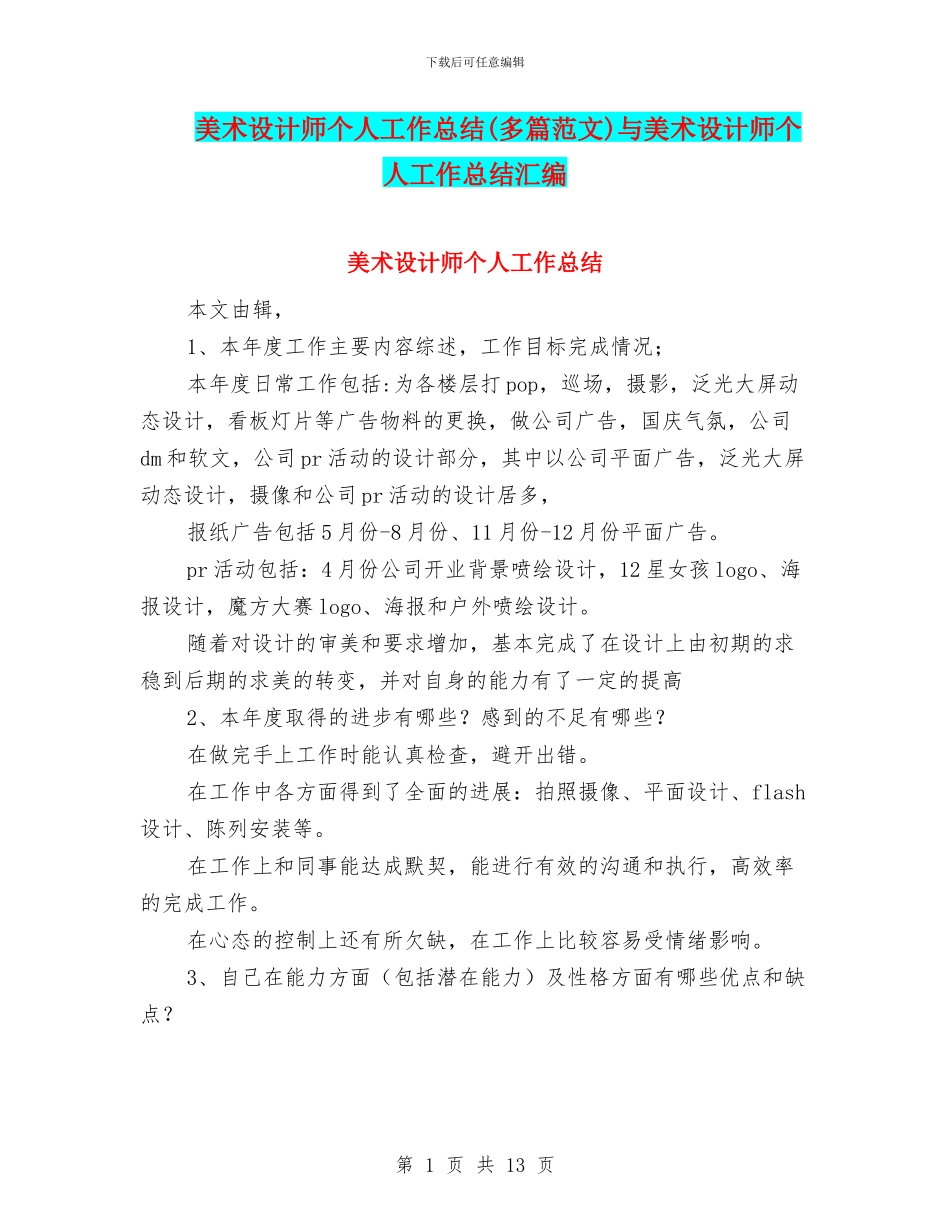 下载后可任意编辑

美术设计师个人工作总结(多篇范文)与美术设计师个人工作总结汇编

美术设计师个人工作总结

本文由辑，

1、本年度工作主要内容综述，工作目标完成情况；

本年度日常工作包括:为各楼层打pop，巡场，摄影，泛光大屏动态设计，看板灯片等广告物料的更换，做公司广告，国庆气氛，公司dm和软文，公司pr活动的设计部分，其中以公司平面广告，泛光大屏动态设计，摄像和公司pr活动的设计居多，

报纸广告包括5月份-8月份、11月份-12月份平面广告。

pr活动包括：4月份公司开业背景喷绘设计，12星女孩logo、海报设计，魔方大赛logo、海报和户外喷绘设计。

随着对设计的审美和要求增加，基本完成了在设计上由初期的求稳到后期的求美的转变，并对自身的能力有了一定的提高

2、本年度取得的进步有哪些？感到的不足有哪些？

在做完手上工作时能认真检查，避开出错。

在工作中各方面得到了全面的进展：拍照摄像、平面设计、flash设计、陈列安装等。

在工作上和同事能达成默契，能进行有效的沟通和执行，高效率的完成工作。

在心态的控制上还有所欠缺，在工作上比较容易受情绪影响。

3、自己在能力方面（包括潜在能力）及性格方面有哪些优点和缺点？

第 1 页 共 13 页